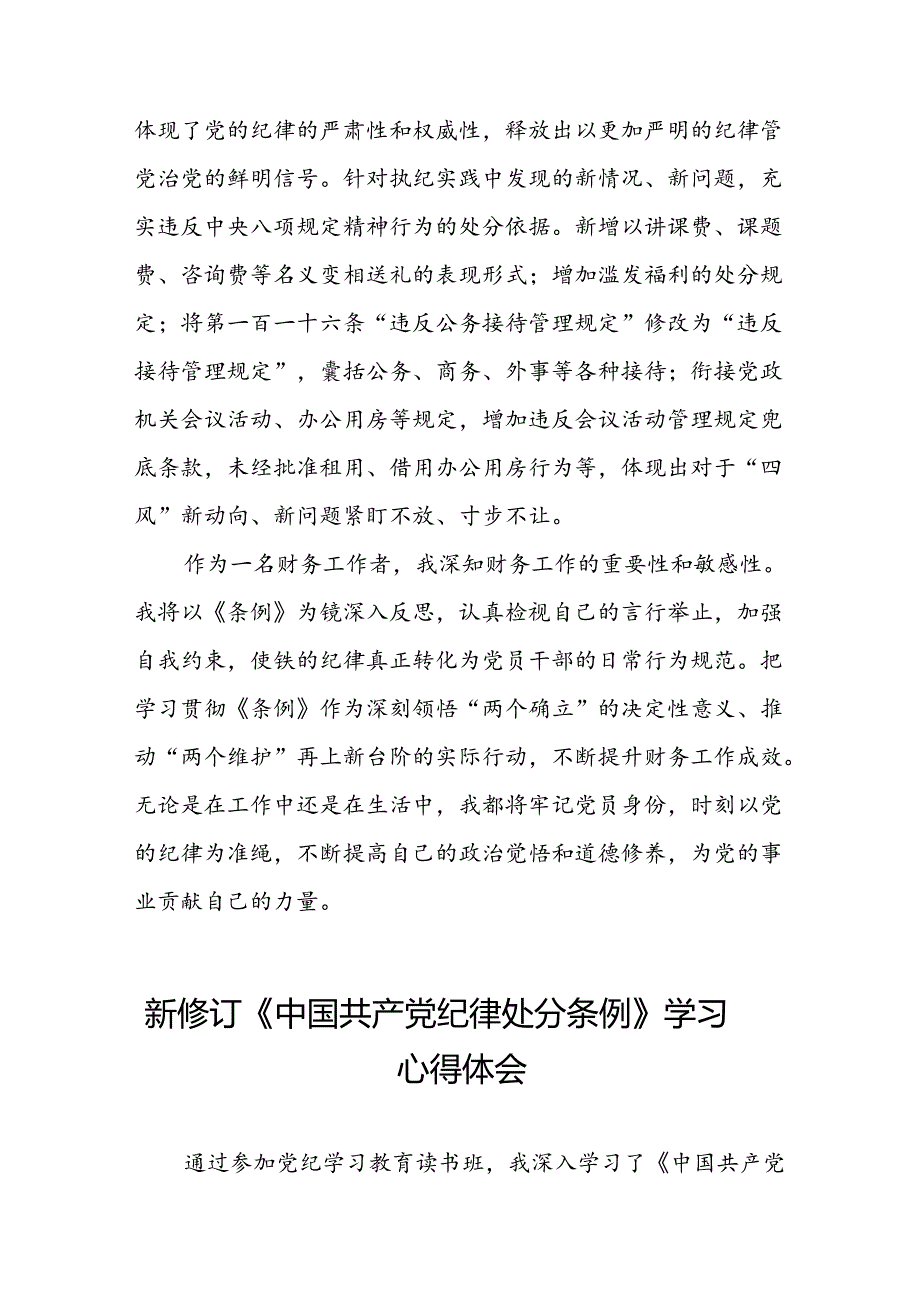 体现了党的纪律的严肃性和权威性，释放出以更加严明的纪律管党治党的鲜明信号。针对执纪实践中发现的新情况、新问题，充实违反中央八项规定精神行为的处分依据。新增以讲课费、课题费、咨询费等名义变相送礼的表现形式；增加滥发福利的处分规定；将第一百一十六条“违反公务接待管理规定”修改为“违反接待管理规定”，囊括公务、商务、外事等各种接待；衔接党政机关会议活动、办公用房等规定，增加违反会议活动管理规定兜底条款，未经批准租用、借用办公用房行为等，体现出对于“四风”新动向、新问题紧盯不放、寸步不让。

作为一名财务工作者，我深知财务工作的重要性和敏感性。我将以《条例》为镜深入反思，认真检视自己的言行举止，加强自我约束，使铁的纪律真正转化为党员干部的日常行为规范。把学习贯彻《条例》作为深刻领悟“两个确立”的决定性意义、推动“两个维护”再上新台阶的实际行动，不断提升财务工作成效。无论是在工作中还是在生活中，我都将牢记党员身份，时刻以党的纪律为准绳，不断提高自己的政治觉悟和道德修养，为党的事业贡献自己的力量。

新修订《中国共产党纪律处分条例》学习心得体会

通过参加党纪学习教育读书班，我深入学习了《中国共产党